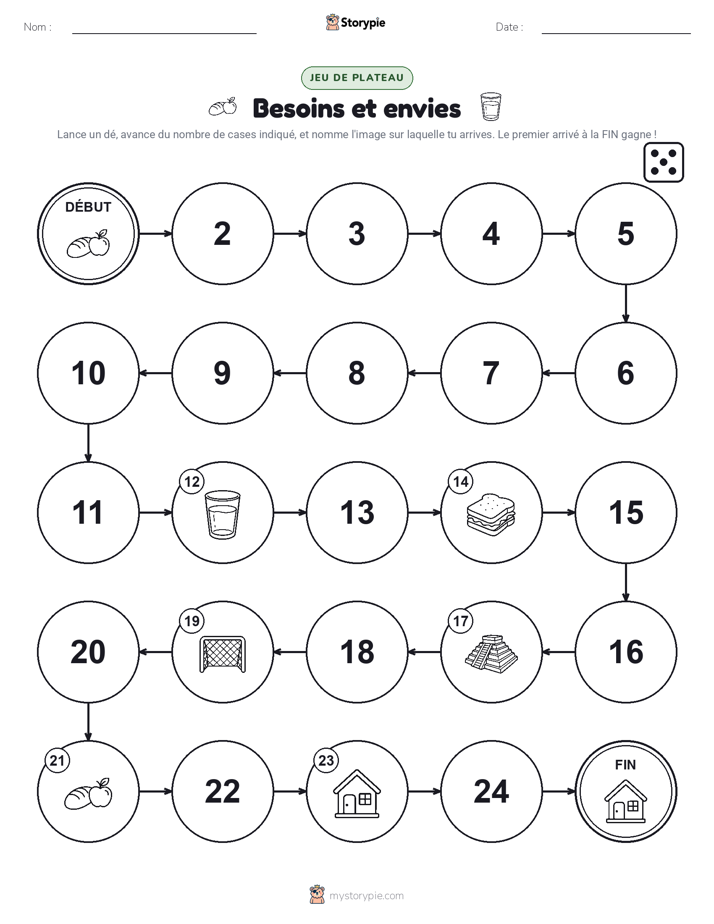 Nom : ____ Storypie Date : ____

JEU DE PLATEAU

Besoins et envies

Lance un dé, avance du nombre de cases indiqué, et nomme l'image sur laquelle tu arrives. Le premier arrivé à la FIN gagne !

DÉBUT

2

3

4

5

6

7

8

9

10

11

12

13

14

15

16

17

18

19

20

21

22

23

24

FIN

mystorypie.com